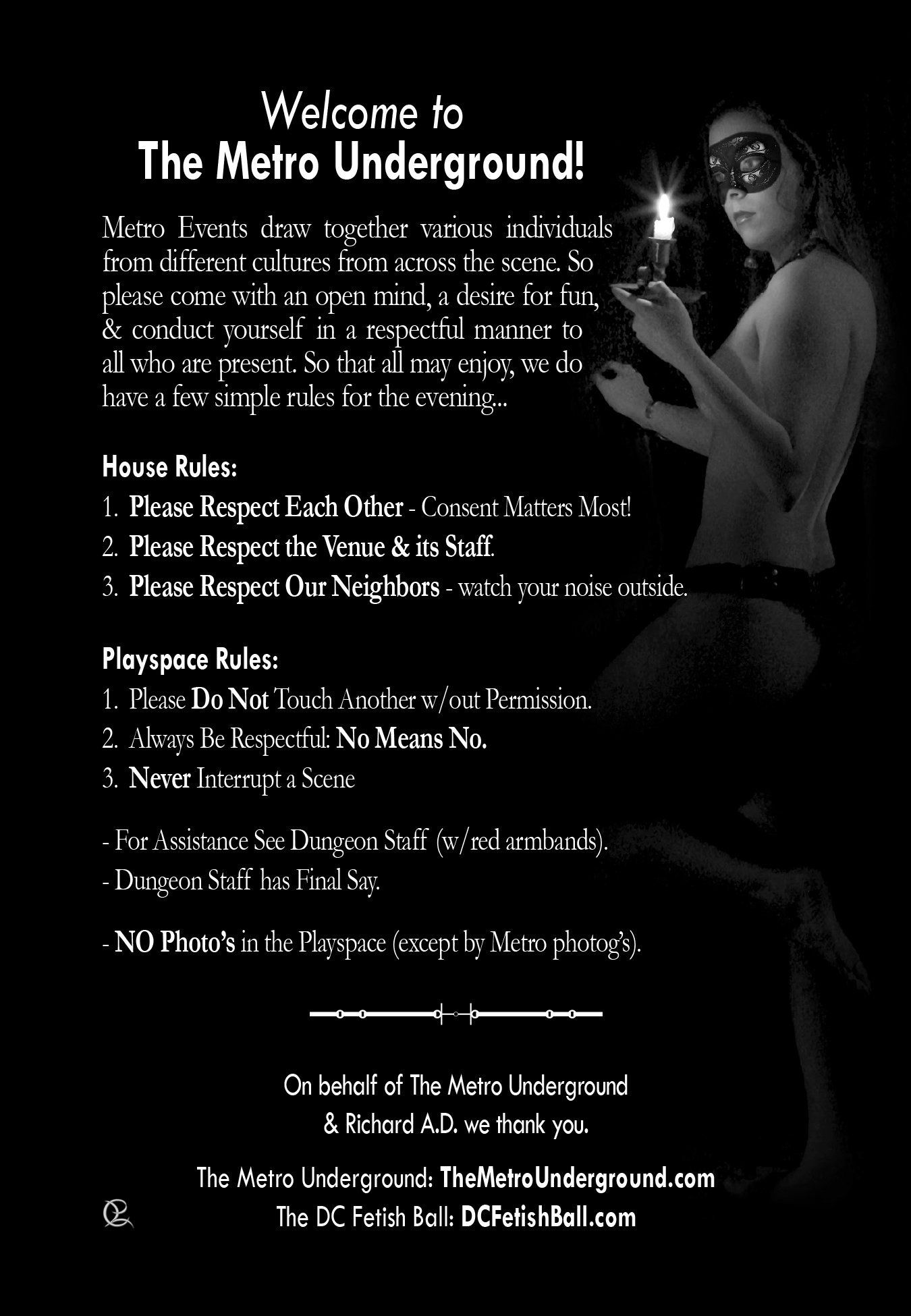 Welcome to
The Metro Underground!

Metro Events draw together various individuals from different cultures from across the scene. So please come with an open mind, a desire for fun, & conduct yourself in a respectful manner to all who are present. So that all may enjoy, we do have a few simple rules for the evening...

House Rules:
1. Please Respect Each Other - Consent Matters Most!
2. Please Respect the Venue & its Staff.
3. Please Respect Our Neighbors - watch your noise outside.

Playspace Rules:
1. Please Do Not Touch Another w/out Permission.
2. Always Be Respectful: No Means No.
3. Never Interrupt a Scene

- For Assistance See Dungeon Staff (w/red armbands).
- Dungeon Staff has Final Say.

- NO Photo's in the Playspace (except by Metro photog's).

On behalf of The Metro Underground & Richard A.D. we thank you.

The Metro Underground: TheMetroUnderground.com
The DC Fetish Ball: DCFetishBall.com